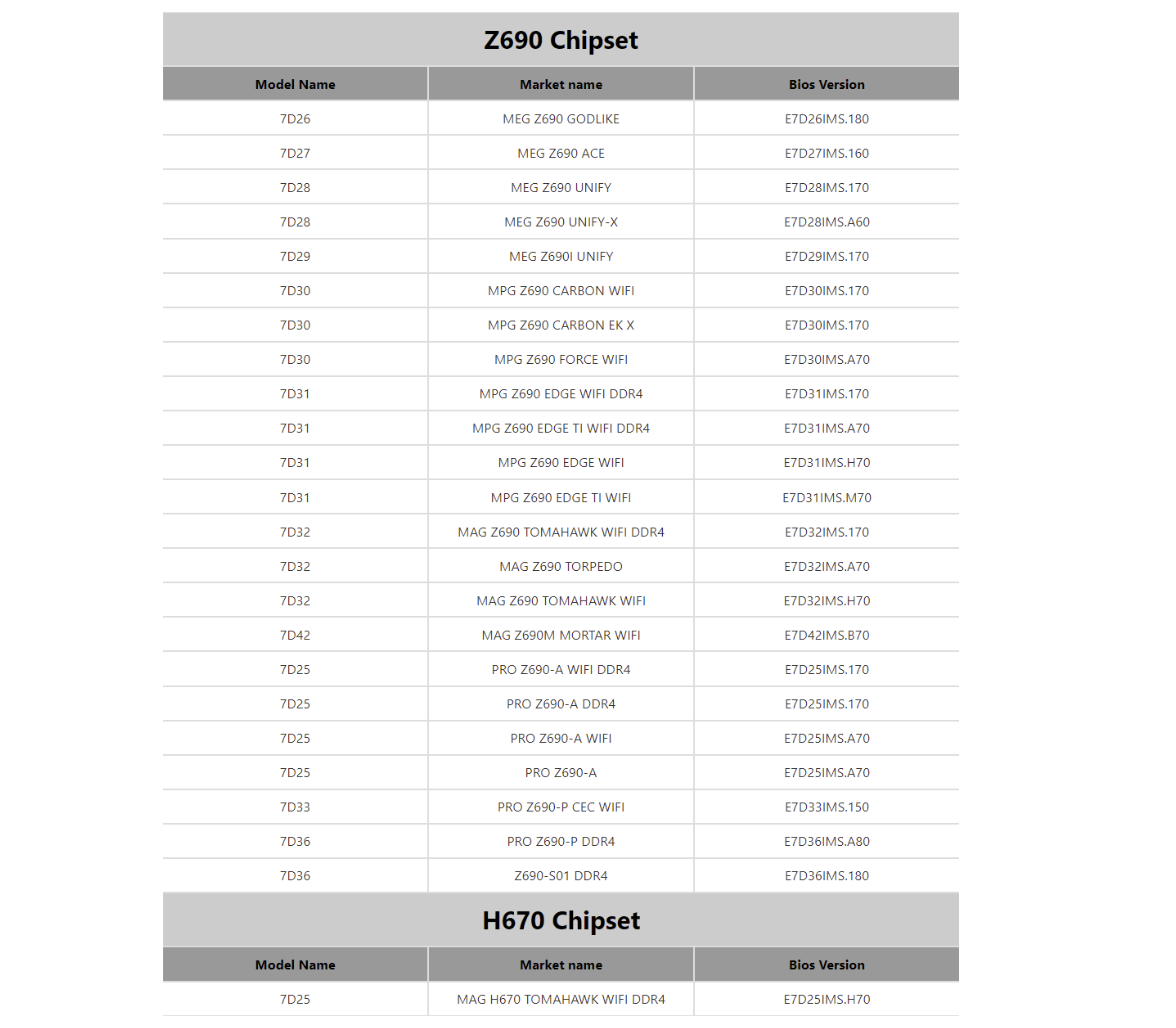 Z690 Chipset

| Model Name | Market name | Bios Version |
|---|---|---|
| 7D26 | MEG Z690 GODLIKE | E7D26IMS.180 |
| 7D27 | MEG Z690 ACE | E7D27IMS.160 |
| 7D28 | MEG Z690 UNIFY | E7D28IMS.170 |
| 7D28 | MEG Z690 UNIFY-X | E7D28IMS.A60 |
| 7D29 | MEG Z690I UNIFY | E7D29IMS.170 |
| 7D30 | MPG Z690 CARBON WIFI | E7D30IMS.170 |
| 7D30 | MPG Z690 CARBON EK X | E7D30IMS.170 |
| 7D30 | MPG Z690 FORCE WIFI | E7D30IMS.A70 |
| 7D31 | MPG Z690 EDGE WIFI DDR4 | E7D31IMS.170 |
| 7D31 | MPG Z690 EDGE TI WIFI DDR4 | E7D31IMS.A70 |
| 7D31 | MPG Z690 EDGE WIFI | E7D31IMS.H70 |
| 7D31 | MPG Z690 EDGE TI WIFI | E7D31IMS.M70 |
| 7D32 | MAG Z690 TOMAHAWK WIFI DDR4 | E7D32IMS.170 |
| 7D32 | MAG Z690 TORPEDO | E7D32IMS.A70 |
| 7D32 | MAG Z690 TOMAHAWK WIFI | E7D32IMS.H70 |
| 7D42 | MAG Z690M MORTAR WIFI | E7D42IMS.B70 |
| 7D25 | PRO Z690-A WIFI DDR4 | E7D25IMS.170 |
| 7D25 | PRO Z690-A DDR4 | E7D25IMS.170 |
| 7D25 | PRO Z690-A WIFI | E7D25IMS.A70 |
| 7D25 | PRO Z690-A | E7D25IMS.A70 |
| 7D33 | PRO Z690-P CEC WIFI | E7D33IMS.150 |
| 7D36 | PRO Z690-P DDR4 | E7D36IMS.A80 |
| 7D36 | Z690-S01 DDR4 | E7D36IMS.180 |

H670 Chipset

| Model Name | Market name | Bios Version |
|---|---|---|
| 7D25 | MAG H670 TOMAHAWK WIFI DDR4 | E7D25IMS.H70 |